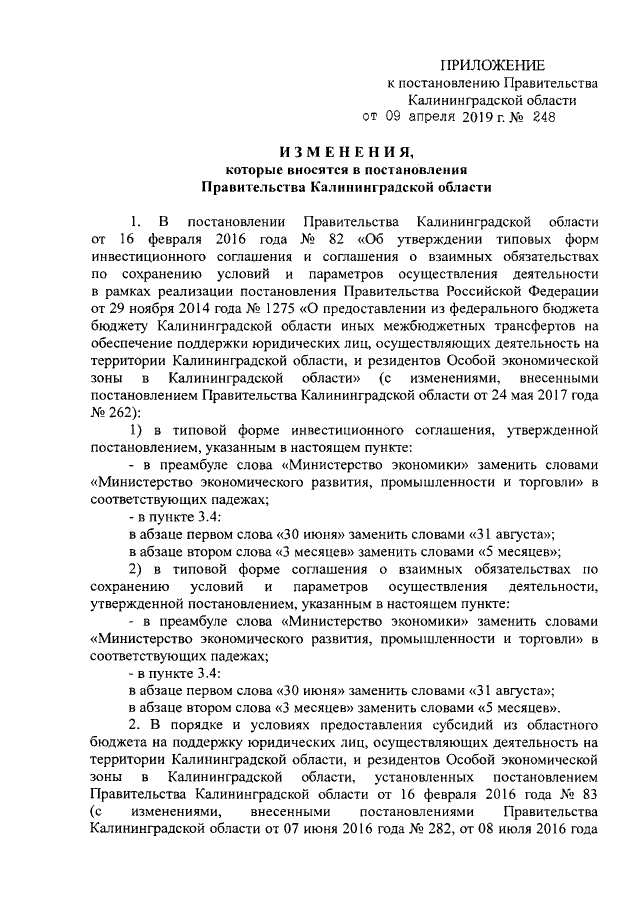 ПРИЛОЖЕНИЕ
к постановлению Правительства
Калининградской области
от 09 апреля 2019 г. № 248

ИЗМЕНЕНИЯ,
которые вносятся в постановления
Правительства Калининградской области

1. В постановлении Правительства Калининградской области от 16 февраля 2016 года № 82 «Об утверждении типовых форм инвестиционного соглашения и соглашения о взаимных обязательствах по сохранению условий и параметров осуществления деятельности в рамках реализации постановления Правительства Российской Федерации от 29 ноября 2014 года № 1275 «О предоставлении из федерального бюджета бюджету Калининградской области иных межбюджетных трансфертов на обеспечение поддержки юридических лиц, осуществляющих деятельность на территории Калининградской области, и резидентов Особой экономической зоны в Калининградской области» (с изменениями, внесенными постановлением Правительства Калининградской области от 24 мая 2017 года № 262):

1) в типовой форме инвестиционного соглашения, утвержденной постановлением, указанным в настоящем пункте:

- в преамбуле слова «Министерство экономики» заменить словами «Министерство экономического развития, промышленности и торговли» в соответствующих падежах;

- в пункте 3.4:

в абзаце первом слова «30 июня» заменить словами «31 августа»;

в абзаце втором слова «3 месяцев» заменить словами «5 месяцев»;

2) в типовой форме соглашения о взаимных обязательствах по сохранению условий и параметров осуществления деятельности, утвержденной постановлением, указанным в настоящем пункте:

- в преамбуле слова «Министерство экономики» заменить словами «Министерство экономического развития, промышленности и торговли» в соответствующих падежах;

- в пункте 3.4:

в абзаце первом слова «30 июня» заменить словами «31 августа»;

в абзаце втором слова «3 месяцев» заменить словами «5 месяцев».

2. В порядке и условиях предоставления субсидий из областного бюджета на поддержку юридических лиц, осуществляющих деятельность на территории Калининградской области, и резидентов Особой экономической зоны в Калининградской области, установленных постановлением Правительства Калининградской области от 16 февраля 2016 года № 83 (с изменениями, внесенными постановлениями Правительства Калининградской области от 07 июня 2016 года № 282, от 08 июля 2016 года